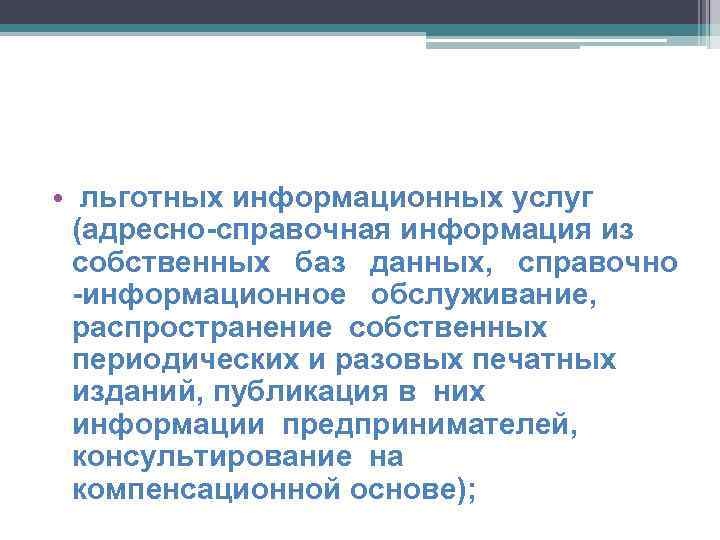 • льготных информационных услуг (адресно-справочная информация из собственных баз данных, справочно -информационное обслуживание, распространение собственных периодических и разовых печатных изданий, публикация в них информации предпринимателей, консультирование на компенсационной основе);